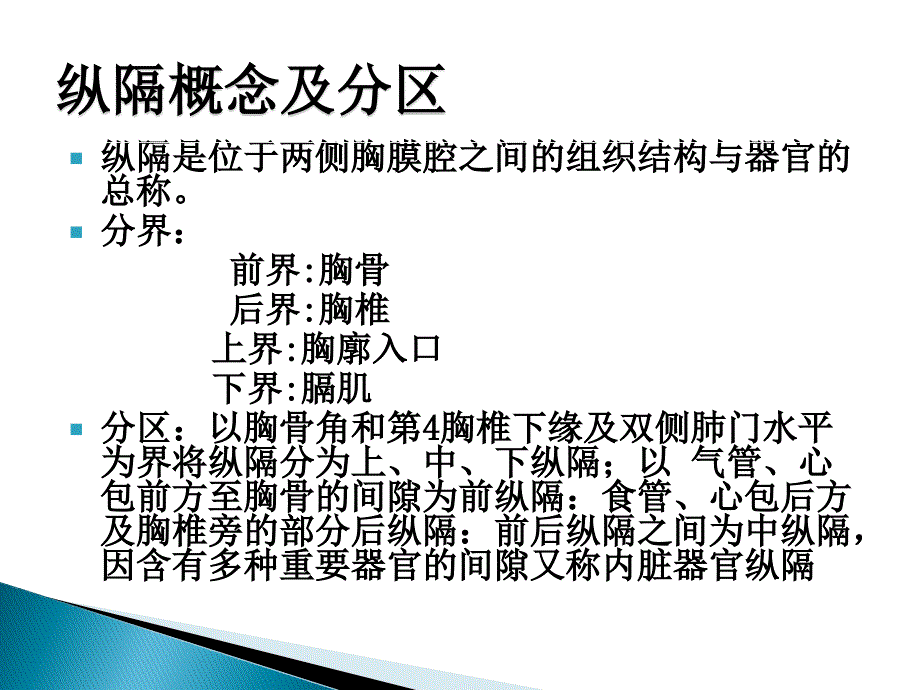 纵隔概念及分区

纵隔是位于两侧胸膜腔之间的组织结构与器官的总称。

分界：

前界:胸骨
后界:胸椎
上界:胸廓入口
下界:膈肌

分区：以胸骨角和第4胸椎下缘及双侧肺门水平为界将纵隔分为上、中、下纵隔；以 气管、心包前方至胸骨的间隙为前纵隔：食管、心包后方及胸椎旁的部分后纵隔：前后纵隔之间为中纵隔，因含有多种重要器官的间隙又称内脏器官纵隔